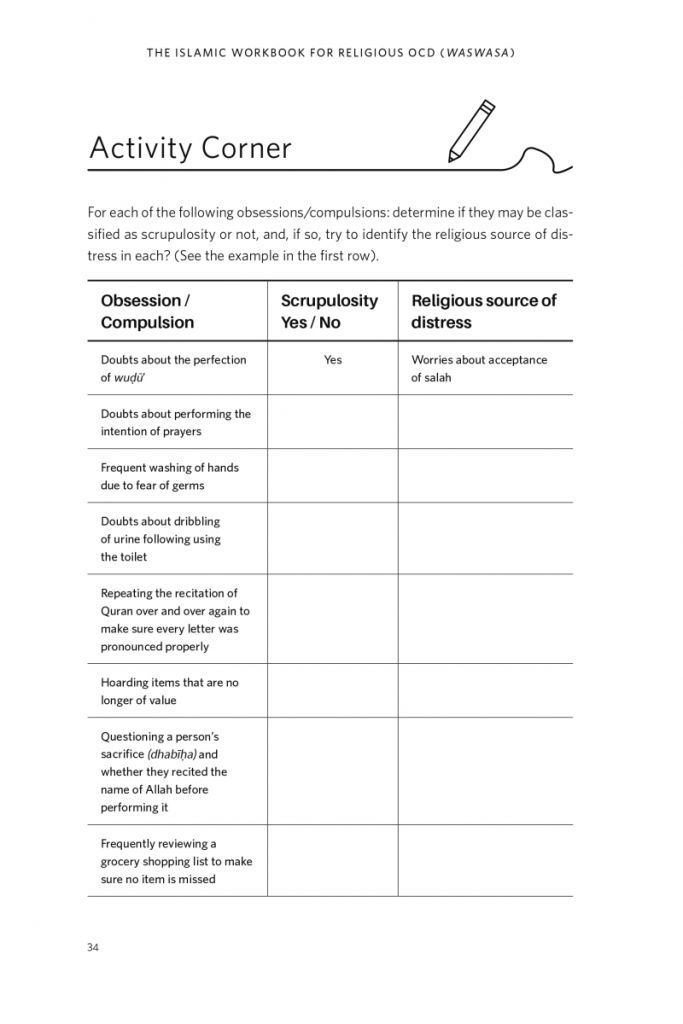 THE ISLAMIC WORKBOOK FOR RELIGIOUS OCD (WASWASA)

Activity Corner

For each of the following obsessions/compulsions: determine if they may be classified as scrupulosity or not, and, if so, try to identify the religious source of distress in each? (See the example in the first row).

| Obsession / Compulsion | Scrupulosity Yes / No | Religious source of distress |
|---|---|---|
| Doubts about the perfection of wuḍū' | Yes | Worries about acceptance of salah |
| Doubts about performing the intention of prayers | | |
| Frequent washing of hands due to fear of germs | | |
| Doubts about dribbling of urine following using the toilet | | |
| Repeating the recitation of Quran over and over again to make sure every letter was pronounced properly | | |
| Hoarding items that are no longer of value | | |
| Questioning a person's sacrifice (dhabīḥa) and whether they recited the name of Allah before performing it | | |
| Frequently reviewing a grocery shopping list to make sure no item is missed | | |

34